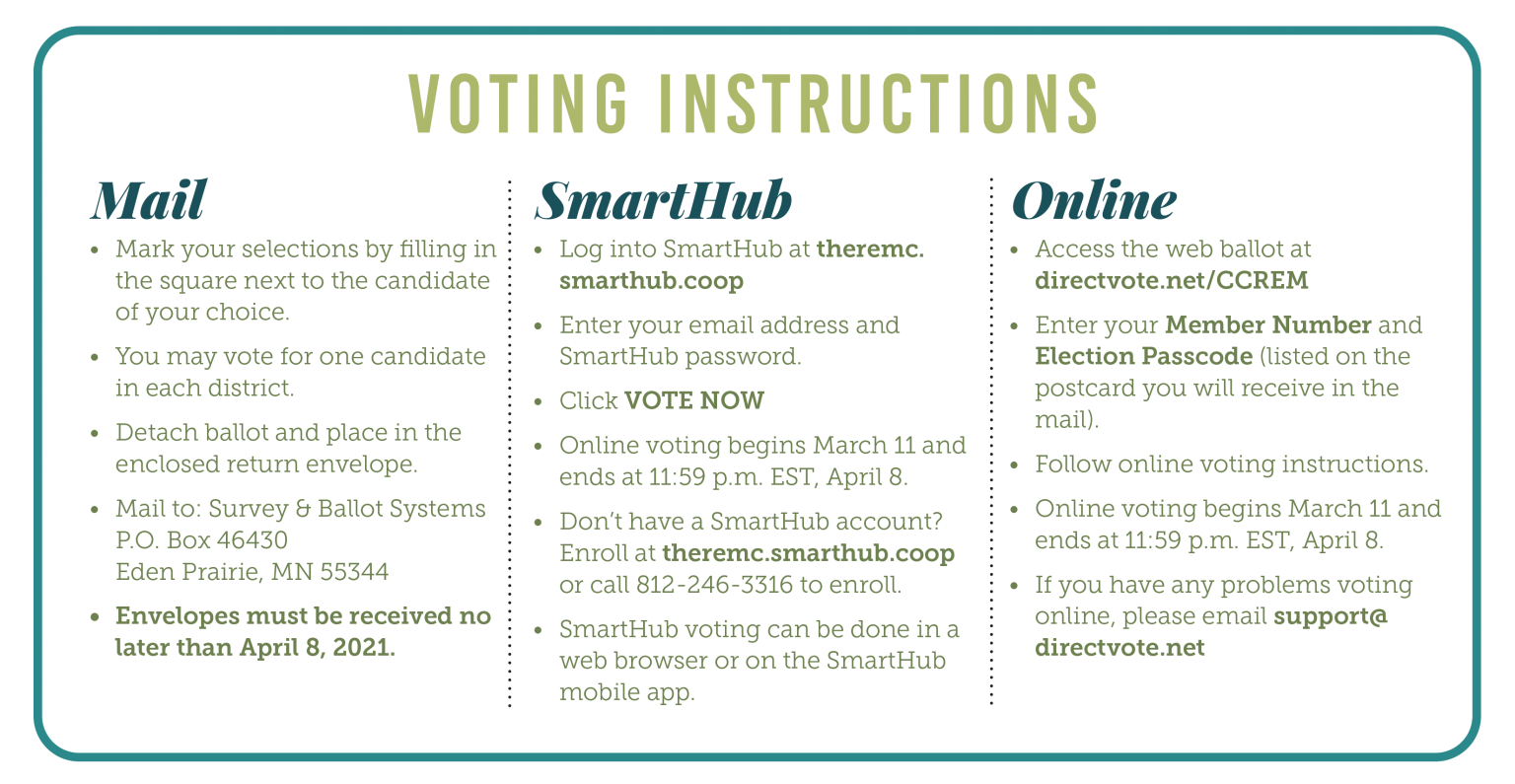 VOTING INSTRUCTIONS

Mail

• Mark your selections by filling in the square next to the candidate of your choice.

• You may vote for one candidate in each district.

• Detach ballot and place in the enclosed return envelope.

• Mail to: Survey & Ballot Systems
P.O. Box 46430
Eden Prairie, MN 55344

• Envelopes must be received no later than April 8, 2021.

SmartHub

• Log into SmartHub at theremc.smarthub.coop

• Enter your email address and SmartHub password.

• Click VOTE NOW

• Online voting begins March 11 and ends at 11:59 p.m. EST, April 8.

• Don't have a SmartHub account? Enroll at theremc.smarthub.coop or call 812-246-3316 to enroll.

• SmartHub voting can be done in a web browser or on the SmartHub mobile app.

Online

• Access the web ballot at directvote.net/CCREM

• Enter your Member Number and Election Passcode (listed on the postcard you will receive in the mail).

• Follow online voting instructions.

• Online voting begins March 11 and ends at 11:59 p.m. EST, April 8.

• If you have any problems voting online, please email support@directvote.net